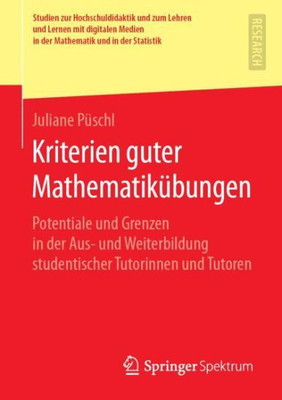 Studien zur Hochschuldidaktik und zum Lehren und Lernen mit digitalen Medien in der Mathematik und in der Statistik

RESEARCH

Juliane Püschl

Kriterien guter Mathematikübungen

Potentiale und Grenzen in der Aus- und Weiterbildung studentischer Tutorinnen und Tutoren

Springer Spektrum